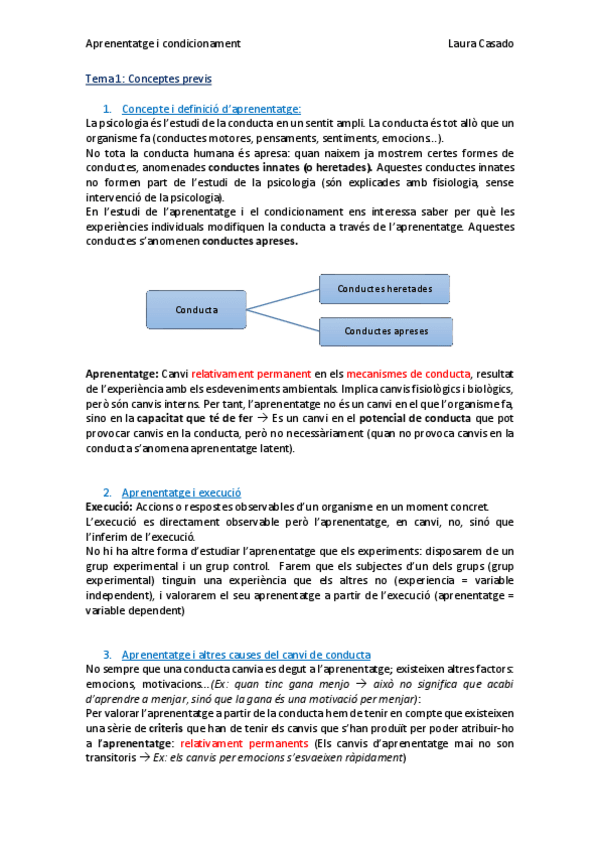 Aprenentatge i condicionament    Laura Casado

Tema 1: Conceptes previs

1. Concepte i definició d'aprenentatge:
La psicologia és l'estudi de la conducta en un sentit ampli. La conducta és tot allò que un organisme fa (conductes motores, pensaments, sentiments, emocions...).
No tota la conducta humana és apresa: quan naixem ja mostrem certes formes de conductes, anomenades conductes innates (o heretades). Aquestes conductes innates no formen part de l'estudi de la psicologia (són explicades amb fisiologia, sense intervenció de la psicologia).
En l'estudi de l'aprenentatge i el condicionament ens interessa saber per què les experiències individuals modifiquen la conducta a través de l'aprenentatge. Aquestes conductes s'anomenen conductes apreses.

Conducta
Conductes heretades
Conductes apreses

Aprenentatge: Canvi relativament permanent en els mecanismes de conducta, resultat de l'experiència amb els esdeveniments ambientals. Implica canvis fisiològics i biològics, però són canvis interns. Per tant, l'aprenentatge no és un canvi en el que l'organisme fa, sino en la capacitat que té de fer → Es un canvi en el potencial de conducta que pot provocar canvis en la conducta, però no necessàriament (quan no provoca canvis en la conducta s'anomena aprenentatge latent).

2. Aprenentatge i execució
Execució: Accions o respostes observables d'un organisme en un moment concret.
L'execució es directament observable però l'aprenentatge, en canvi, no, sinó que l'inferim de l'execució.
No hi ha altre forma d'estudiar l'aprenentatge que els experiments: disposarem de un grup experimental i un grup control. Farem que els subjectes d'un dels grups (grup experimental) tinguin una experiència que els altres no (experiencia = variable independent), i valorarem el seu aprenentatge a partir de l'execució (aprenentatge = variable dependent)

3. Aprenentatge i altres causes del canvi de conducta
No sempre que una conducta canvia es degut a l'aprenentatge; existeixen altres factors: emocions, motivacions...(Ex: quan tinc gana menjo → això no significa que acabi d'aprendre a menjar, sinó que la gana és una motivació per menjar):
Per valorar l'aprenentatge a partir de la conducta hem de tenir en compte que existeixen una sèrie de criteris que han de tenir els canvis que s'han produït per poder atribuir-ho a l'aprenentatge: relativament permanents (Els canvis d'aprenentatge mai no son transitoris → Ex: els canvis per emocions s'esvaeixen ràpidament)